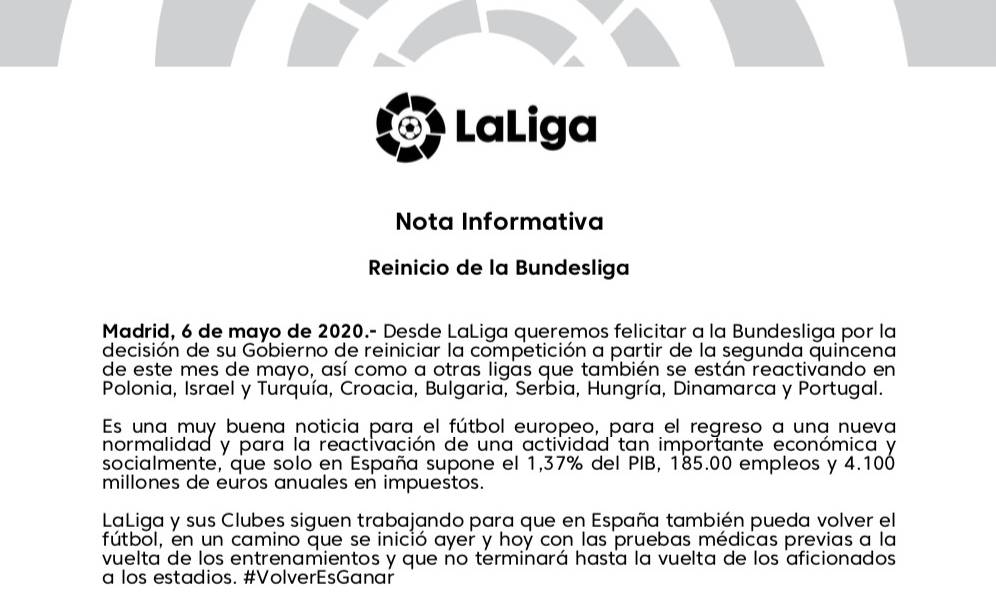 LaLiga

Nota Informativa

Reinicio de la Bundesliga

Madrid, 6 de mayo de 2020.- Desde LaLiga queremos felicitar a la Bundesliga por la decisión de su Gobierno de reiniciar la competición a partir de la segunda quincena de este mes de mayo, así como a otras ligas que también se están reactivando en Polonia, Israel y Turquía, Croacia, Bulgaria, Serbia, Hungría, Dinamarca y Portugal.

Es una muy buena noticia para el fútbol europeo, para el regreso a una nueva normalidad y para la reactivación de una actividad tan importante económica y socialmente, que solo en España supone el 1,37% del PIB, 185.00 empleos y 4.100 millones de euros anuales en impuestos.

LaLiga y sus Clubes siguen trabajando para que en España también pueda volver el fútbol, en un camino que se inició ayer y hoy con las pruebas médicas previas a la vuelta de los entrenamientos y que no terminará hasta la vuelta de los aficionados a los estadios. #VolverEsGanar